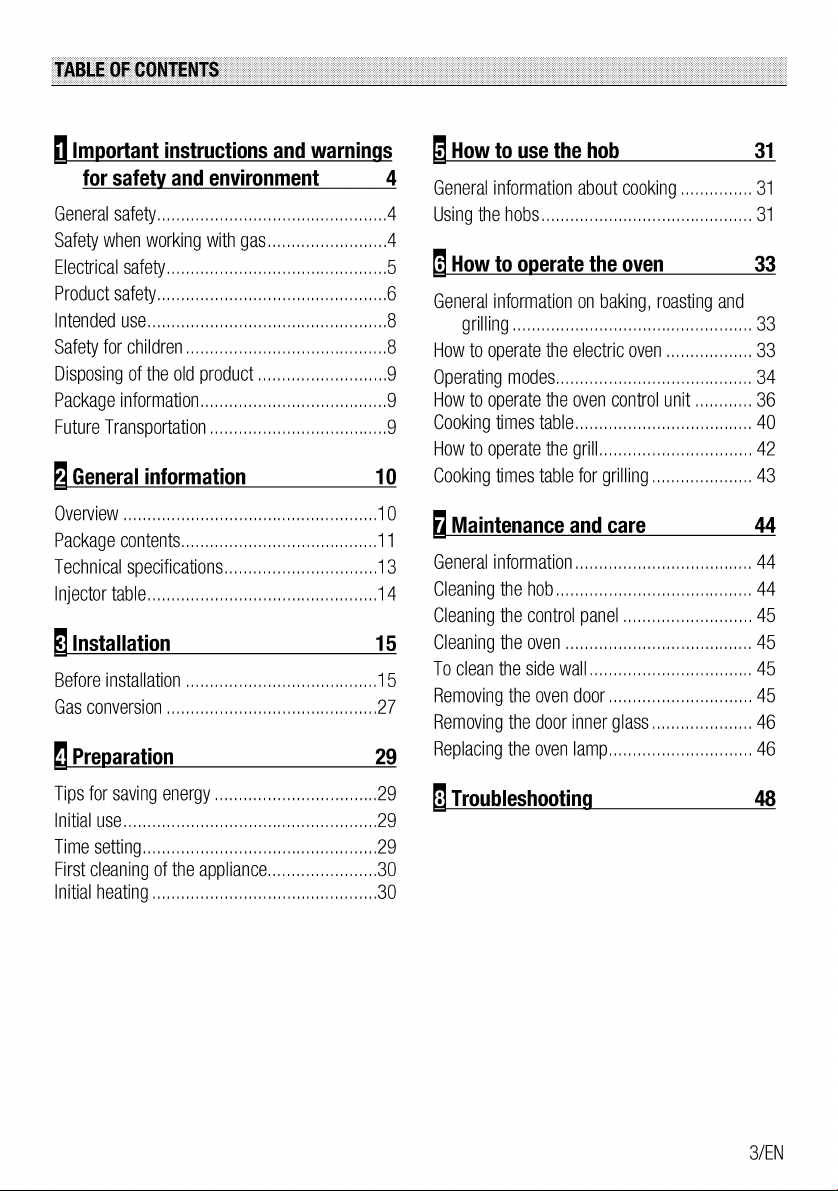 TABLE OF CONTENTS

1 Important instructions and warnings for safety and environment 4

General safety 4
Safety when working with gas 4
Electrical safety 5
Product safety 6
Intended use 8
Safety for children 8
Disposing of the old product 9
Package information 9
Future Transportation 9

2 General information 10

Overview 10
Package contents 11
Technical specifications 13
Injector table 14

3 Installation 15

Before installation 15
Gas conversion 27

4 Preparation 29

Tips for saving energy 29
Initial use 29
Time setting 29
First cleaning of the appliance 30
Initial heating 30

5 How to use the hob 31

General information about cooking 31
Using the hobs 31

6 How to operate the oven 33

General information on baking, roasting and grilling 33
How to operate the electric oven 33
Operating modes 34
How to operate the oven control unit 36
Cooking times table 40
How to operate the grill 42
Cooking times table for grilling 43

7 Maintenance and care 44

General information 44
Cleaning the hob 44
Cleaning the control panel 45
Cleaning the oven 45
To clean the side wall 45
Removing the oven door 45
Removing the door inner glass 46
Replacing the oven lamp 46

8 Troubleshooting 48

3/EN